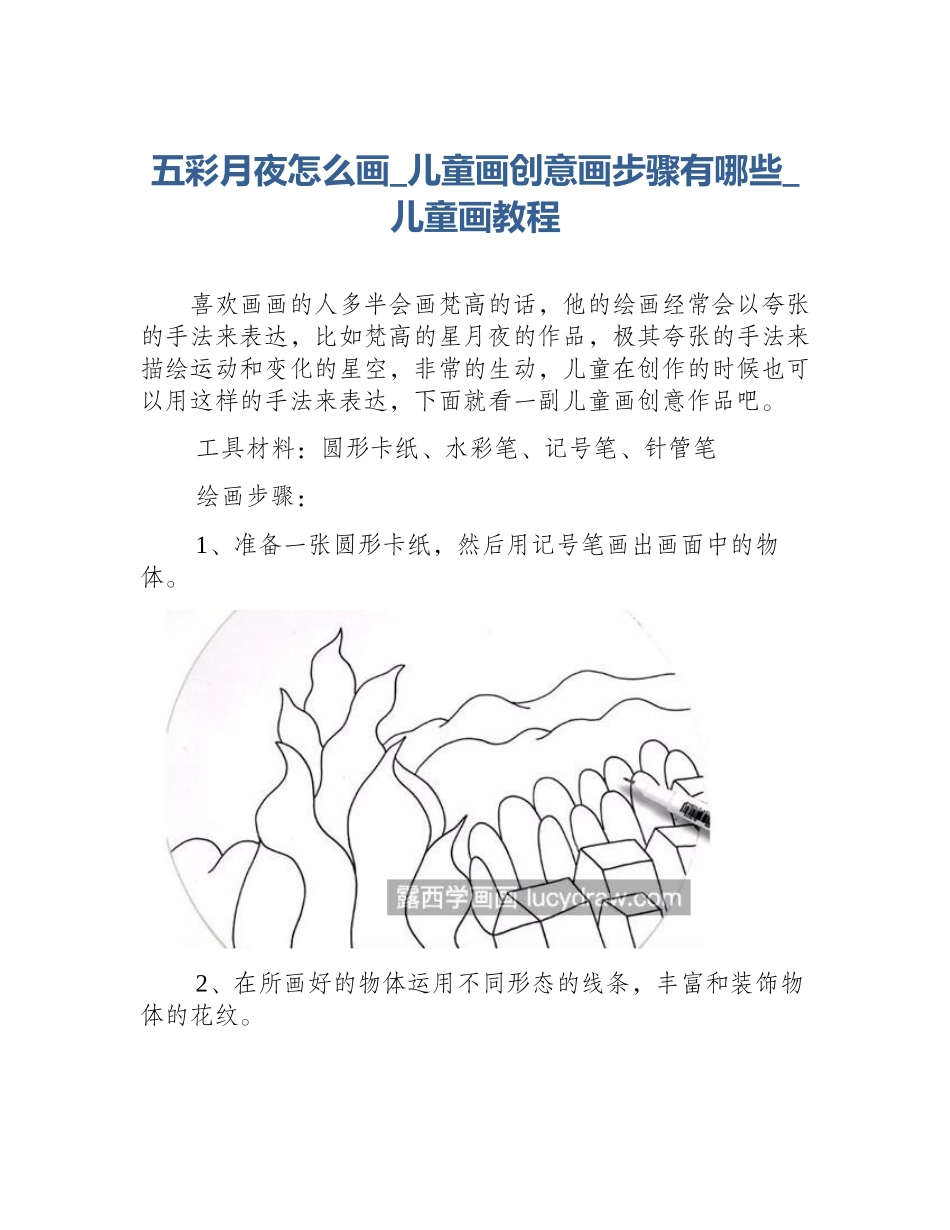 五彩月夜怎么画_儿童画创意画步骤有哪些_儿童画教程

喜欢画画的人多半会画梵高的话，他的绘画经常会以夸张的手法来表达，比如梵高的星月夜的作品，极其夸张的手法来描绘运动和变化的星空，非常的生动，儿童在创作的时候也可以用这样的手法来表达，下面就看一副儿童画创意作品吧。

工具材料：圆形卡纸、水彩笔、记号笔、针管笔

绘画步骤：

1、准备一张圆形卡纸，然后用记号笔画出画面中的物体。

露西学画画 lucydraw.com

2、在所画好的物体运用不同形态的线条，丰富和装饰物体的花纹。